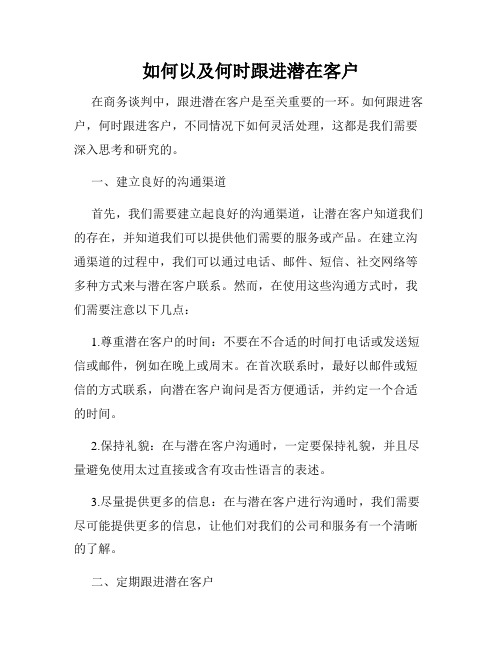 如何以及何时跟进潜在客户

在商务谈判中，跟进潜在客户是至关重要的一环。如何跟进客户，何时跟进客户，不同情况下如何灵活处理，这都是我们需要深入思考和研究的。

一、建立良好的沟通渠道

首先，我们需要建立起良好的沟通渠道，让潜在客户知道我们的存在，并知道我们可以提供他们需要的服务或产品。在建立沟通渠道的过程中，我们可以通过电话、邮件、短信、社交网络等多种方式来与潜在客户联系。然而，在使用这些沟通方式时，我们需要注意以下几点：

1.尊重潜在客户的时间：不要在不合适的时间打电话或发送短信或邮件，例如在晚上或周末。在首次联系时，最好以邮件或短信的方式联系，向潜在客户询问是否方便通话，并约定一个合适的时间。

2.保持礼貌：在与潜在客户沟通时，一定要保持礼貌，并且尽量避免使用太过直接或含有攻击性语言的表述。

3.尽量提供更多的信息：在与潜在客户进行沟通时，我们需要尽可能提供更多的信息，让他们对我们的公司和服务有一个清晰的了解。

二、定期跟进潜在客户